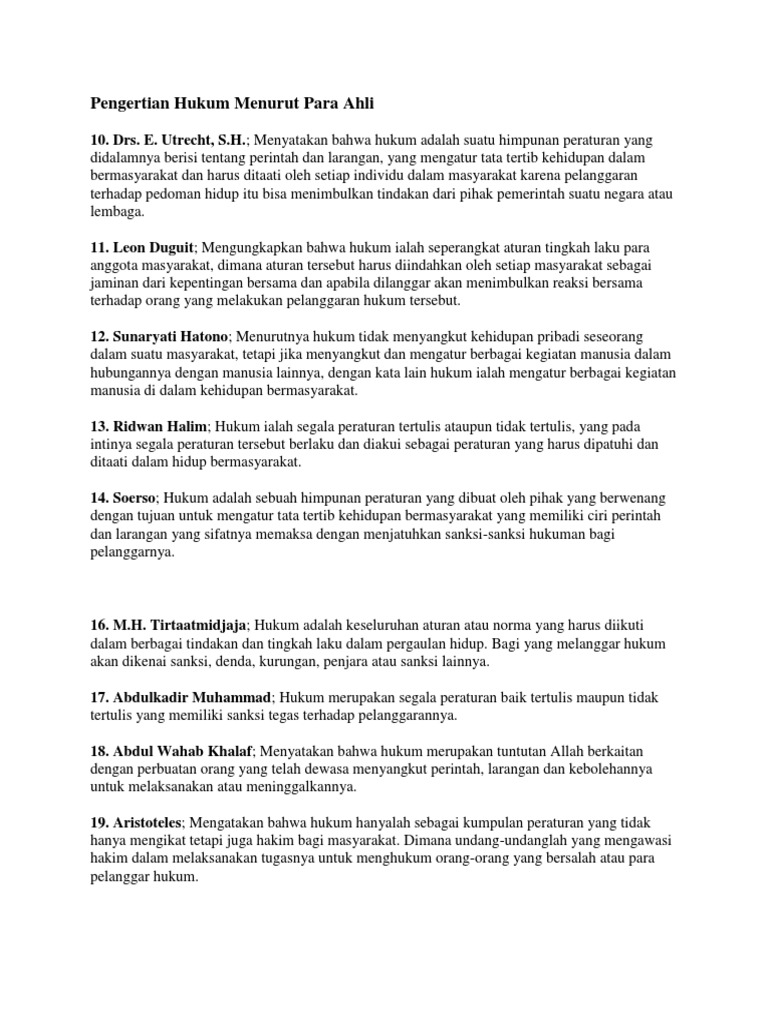 Pengertian Hukum Menurut Para Ahli

10. Drs. E. Utrecht, S.H.; Menyatakan bahwa hukum adalah suatu himpunan peraturan yang didalamnya berisi tentang perintah dan larangan, yang mengatur tata tertib kehidupan dalam bermasyarakat dan harus ditaati oleh setiap individu dalam masyarakat karena pelanggaran terhadap pedoman hidup itu bisa menimbulkan tindakan dari pihak pemerintah suatu negara atau lembaga.

11. Leon Duguit; Mengungkapkan bahwa hukum ialah seperangkat aturan tingkah laku para anggota masyarakat, dimana aturan tersebut harus diindahkan oleh setiap masyarakat sebagai jaminan dari kepentingan bersama dan apabila dilanggar akan menimbulkan reaksi bersama terhadap orang yang melakukan pelanggaran hukum tersebut.

12. Sunaryati Hatono; Menurutnya hukum tidak menyangkut kehidupan pribadi seseorang dalam suatu masyarakat, tetapi jika menyangkut dan mengatur berbagai kegiatan manusia dalam hubungannya dengan manusia lainnya, dengan kata lain hukum ialah mengatur berbagai kegiatan manusia di dalam kehidupan bermasyarakat.

13. Ridwan Halim; Hukum ialah segala peraturan tertulis ataupun tidak tertulis, yang pada intinya segala peraturan tersebut berlaku dan diakui sebagai peraturan yang harus dipatuhi dan ditaati dalam hidup bermasyarakat.

14. Soerso; Hukum adalah sebuah himpunan peraturan yang dibuat oleh pihak yang berwenang dengan tujuan untuk mengatur tata tertib kehidupan bermasyarakat yang memiliki ciri perintah dan larangan yang sifatnya memaksa dengan menjatuhkan sanksi-sanksi hukuman bagi pelanggarnya.

16. M.H. Tirtaatmidjaja; Hukum adalah keseluruhan aturan atau norma yang harus diikuti dalam berbagai tindakan dan tingkah laku dalam pergaulan hidup. Bagi yang melanggar hukum akan dikenai sanksi, denda, kurungan, penjara atau sanksi lainnya.

17. Abdulkadir Muhammad; Hukum merupakan segala peraturan baik tertulis maupun tidak tertulis yang memiliki sanksi tegas terhadap pelanggarannya.

18. Abdul Wahab Khalaf; Menyatakan bahwa hukum merupakan tuntutan Allah berkaitan dengan perbuatan orang yang telah dewasa menyangkut perintah, larangan dan kebolehannya untuk melaksanakan atau meninggalkannya.

19. Aristoteles; Mengatakan bahwa hukum hanyalah sebagai kumpulan peraturan yang tidak hanya mengikat tetapi juga hakim bagi masyarakat. Dimana undang-undanglah yang mengawasi hakim dalam melaksanakan tugasnya untuk menghukum orang-orang yang bersalah atau para pelanggar hukum.